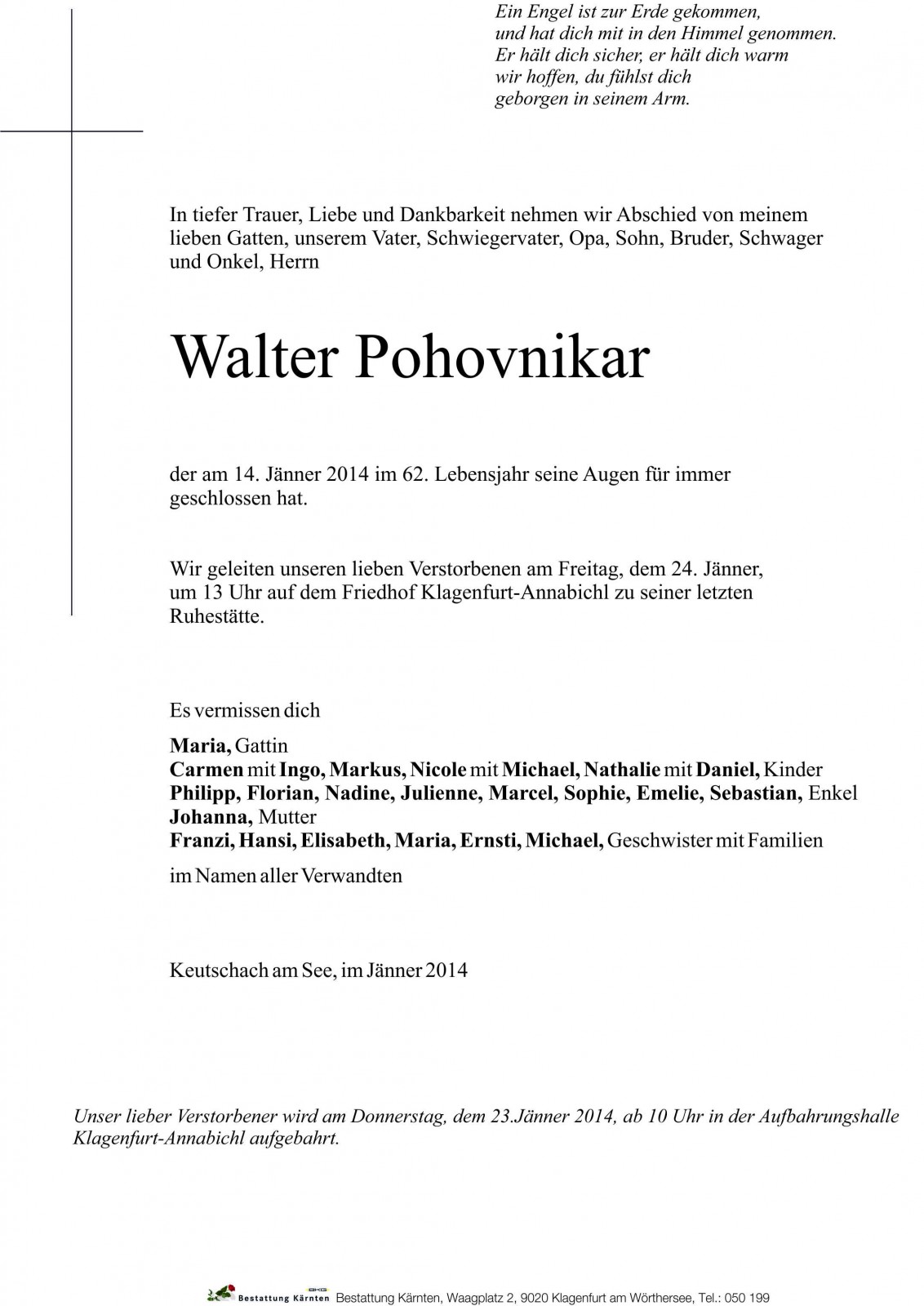 Ein Engel ist zur Erde gekommen,
und hat dich mit in den Himmel genommen.
Er hält dich sicher, er hält dich warm
wir hoffen, du fühlst dich
geborgen in seinem Arm.

In tiefer Trauer, Liebe und Dankbarkeit nehmen wir Abschied von meinem lieben Gatten, unserem Vater, Schwiegervater, Opa, Sohn, Bruder, Schwager und Onkel, Herrn

Walter Pohovnikar

der am 14. Jänner 2014 im 62. Lebensjahr seine Augen für immer geschlossen hat.

Wir geleiten unseren lieben Verstorbenen am Freitag, dem 24. Jänner, um 13 Uhr auf dem Friedhof Klagenfurt-Annabichl zu seiner letzten Ruhestätte.

Es vermissen dich

Maria, Gattin
Carmen mit Ingo, Markus, Nicole mit Michael, Nathalie mit Daniel, Kinder
Philipp, Florian, Nadine, Julienne, Marcel, Sophie, Emelie, Sebastian, Enkel
Johanna, Mutter
Franzi, Hansi, Elisabeth, Maria, Ernsti, Michael, Geschwister mit Familien

im Namen aller Verwandten

Keutschach am See, im Jänner 2014

Unser lieber Verstorbener wird am Donnerstag, dem 23.Jänner 2014, ab 10 Uhr in der Aufbahrungshalle Klagenfurt-Annabichl aufgebahrt.

BKG Bestattung Kärnten Bestattung Kärnten, Waagplatz 2, 9020 Klagenfurt am Wörthersee, Tel.: 050 199